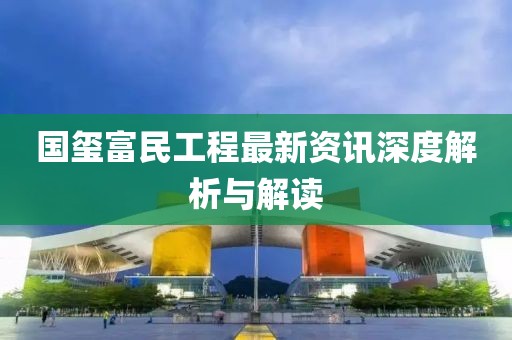 国玺富民工程最新资讯深度解析与解读